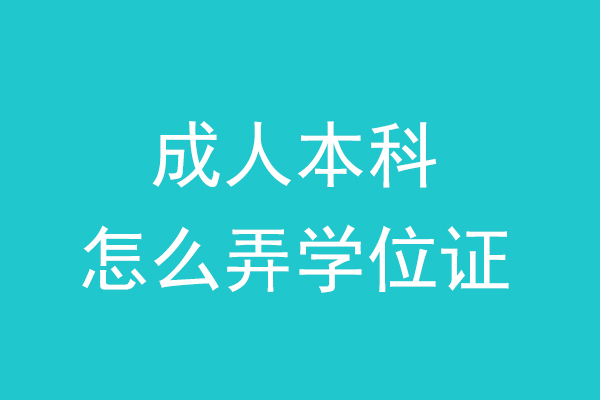 成人本科
怎么弄学位证